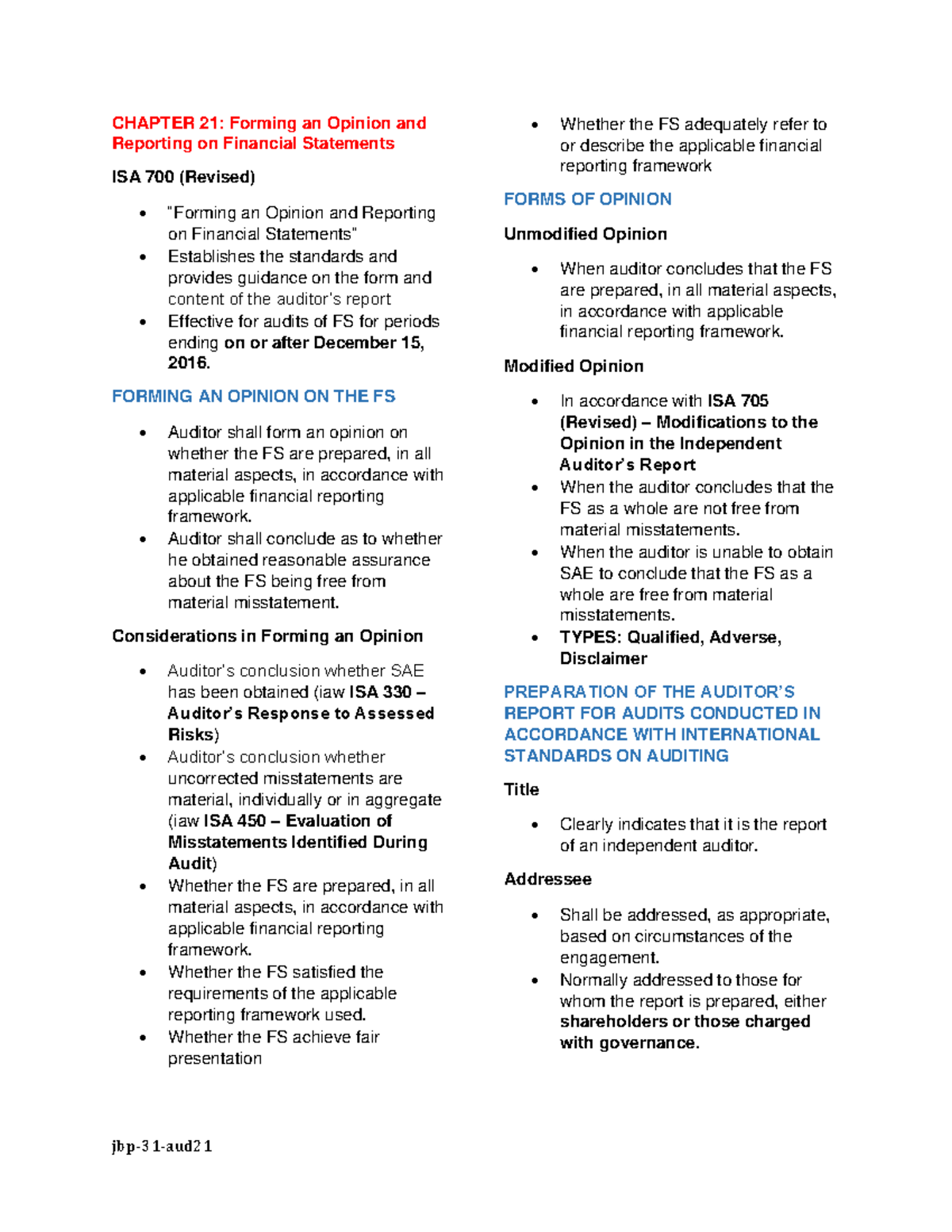 CHAPTER 21: Forming an Opinion and Reporting on Financial Statements

ISA 700 (Revised)

• "Forming an Opinion and Reporting on Financial Statements"
• Establishes the standards and provides guidance on the form and content of the auditor's report
• Effective for audits of FS for periods ending on or after December 15, 2016.

FORMING AN OPINION ON THE FS

• Auditor shall form an opinion on whether the FS are prepared, in all material aspects, in accordance with applicable financial reporting framework.
• Auditor shall conclude as to whether he obtained reasonable assurance about the FS being free from material misstatement.

Considerations in Forming an Opinion

• Auditor's conclusion whether SAE has been obtained (iaw ISA 330 – Auditor's Response to Assessed Risks)
• Auditor's conclusion whether uncorrected misstatements are material, individually or in aggregate (iaw ISA 450 – Evaluation of Misstatements Identified During Audit)
• Whether the FS are prepared, in all material aspects, in accordance with applicable financial reporting framework.
• Whether the FS satisfied the requirements of the applicable reporting framework used.
• Whether the FS achieve fair presentation
• Whether the FS adequately refer to or describe the applicable financial reporting framework

FORMS OF OPINION

Unmodified Opinion

• When auditor concludes that the FS are prepared, in all material aspects, in accordance with applicable financial reporting framework.

Modified Opinion

• In accordance with ISA 705 (Revised) – Modifications to the Opinion in the Independent Auditor's Report
• When the auditor concludes that the FS as a whole are not free from material misstatements.
• When the auditor is unable to obtain SAE to conclude that the FS as a whole are free from material misstatements.
• TYPES: Qualified, Adverse, Disclaimer

PREPARATION OF THE AUDITOR'S REPORT FOR AUDITS CONDUCTED IN ACCORDANCE WITH INTERNATIONAL STANDARDS ON AUDITING

Title

• Clearly indicates that it is the report of an independent auditor.

Addressee

• Shall be addressed, as appropriate, based on circumstances of the engagement.
• Normally addressed to those for whom the report is prepared, either shareholders or those charged with governance.

jbp-31-aud21